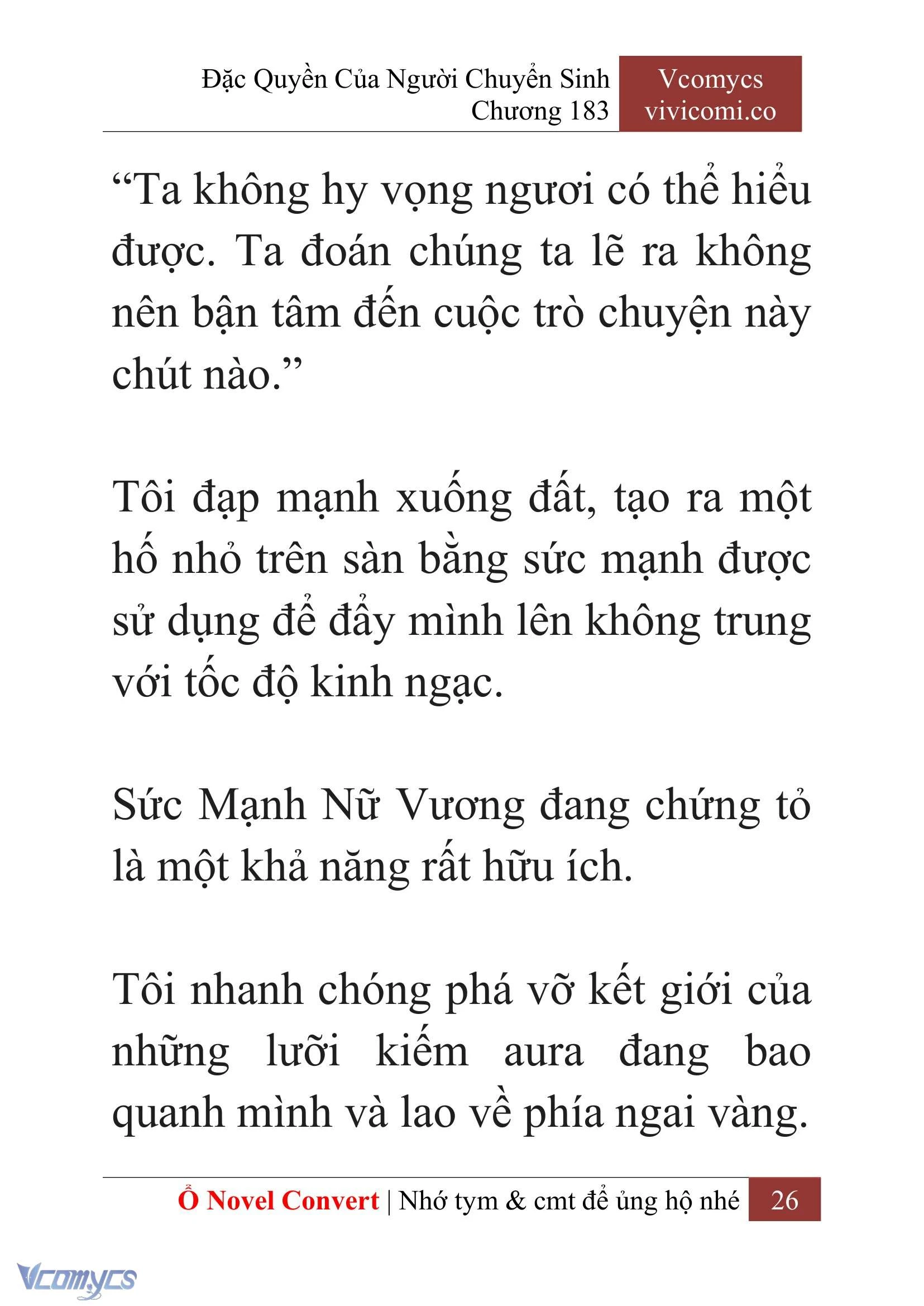 Đặc Quyền Của Người Chuyển Sinh
Chương 183

Vcomycs
vivicomi.co

“Ta không hy vọng ngươi có thể hiểu được. Ta đoán chúng ta lẽ ra không nên bận tâm đến cuộc trò chuyện này chút nào.”

Tôi đạp mạnh xuống đất, tạo ra một hố nhỏ trên sàn bằng sức mạnh được sử dụng để đẩy mình lên không trung với tốc độ kinh ngạc.

Sức Mạnh Nữ Vương đang chứng tỏ là một khả năng rất hữu ích.

Tôi nhanh chóng phá vỡ kết giới của những lưỡi kiếm aura đang bao quanh mình và lao về phía ngai vàng.

Ổ Novel Convert | Nhớ tym & cmt để ủng hộ nhé 26

Vcomycs